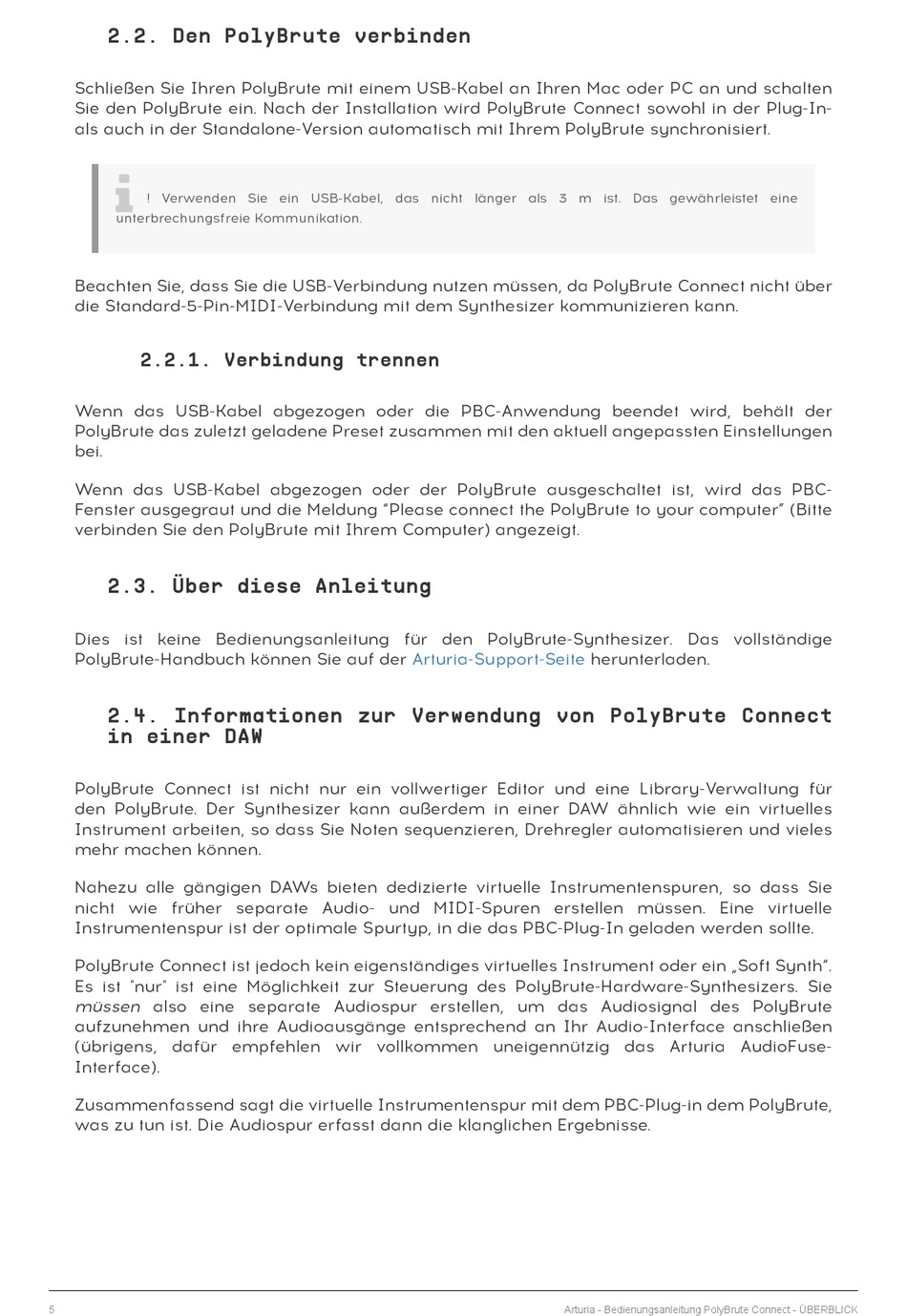 2.2. Den PolyBrute verbinden

Schließen Sie Ihren PolyBrute mit einem USB-Kabel an Ihren Mac oder PC an und schalten Sie den PolyBrute ein. Nach der Installation wird PolyBrute Connect sowohl in der Plug-In- als auch in der Standalone-Version automatisch mit Ihrem PolyBrute synchronisiert.

! Verwenden Sie ein USB-Kabel, das nicht länger als 3 m ist. Das gewährleistet eine unterbrechungsfreie Kommunikation.

Beachten Sie, dass Sie die USB-Verbindung nutzen müssen, da PolyBrute Connect nicht über die Standard-5-Pin-MIDI-Verbindung mit dem Synthesizer kommunizieren kann.

2.2.1. Verbindung trennen

Wenn das USB-Kabel abgezogen oder die PBC-Anwendung beendet wird, behält der PolyBrute das zuletzt geladene Preset zusammen mit den aktuell angepassten Einstellungen bei.

Wenn das USB-Kabel abgezogen oder der PolyBrute ausgeschaltet ist, wird das PBC-Fenster ausgegraut und die Meldung "Please connect the PolyBrute to your computer" (Bitte verbinden Sie den PolyBrute mit Ihrem Computer) angezeigt.

2.3. Über diese Anleitung

Dies ist keine Bedienungsanleitung für den PolyBrute-Synthesizer. Das vollständige PolyBrute-Handbuch können Sie auf der Arturia-Support-Seite herunterladen.

2.4. Informationen zur Verwendung von PolyBrute Connect in einer DAW

PolyBrute Connect ist nicht nur ein vollwertiger Editor und eine Library-Verwaltung für den PolyBrute. Der Synthesizer kann außerdem in einer DAW ähnlich wie ein virtuelles Instrument arbeiten, so dass Sie Noten sequenzieren, Drehregler automatisieren und vieles mehr machen können.

Nahezu alle gängigen DAWs bieten dedizierte virtuelle Instrumentenspuren, so dass Sie nicht wie früher separate Audio- und MIDI-Spuren erstellen müssen. Eine virtuelle Instrumentenspur ist der optimale Spurtyp, in die das PBC-Plug-In geladen werden sollte.

PolyBrute Connect ist jedoch kein eigenständiges virtuelles Instrument oder ein „Soft Synth". Es ist "nur" ist eine Möglichkeit zur Steuerung des PolyBrute-Hardware-Synthesizers. Sie müssen also eine separate Audiospur erstellen, um das Audiosignal des PolyBrute aufzunehmen und ihre Audioausgänge entsprechend an Ihr Audio-Interface anschließen (übrigens, dafür empfehlen wir vollkommen uneigennützig das Arturia AudioFuse-Interface).

Zusammenfassend sagt die virtuelle Instrumentenspur mit dem PBC-Plug-in dem PolyBrute, was zu tun ist. Die Audiospur erfasst dann die klanglichen Ergebnisse.

5 Arturia - Bedienungsanleitung PolyBrute Connect - ÜBERBLICK